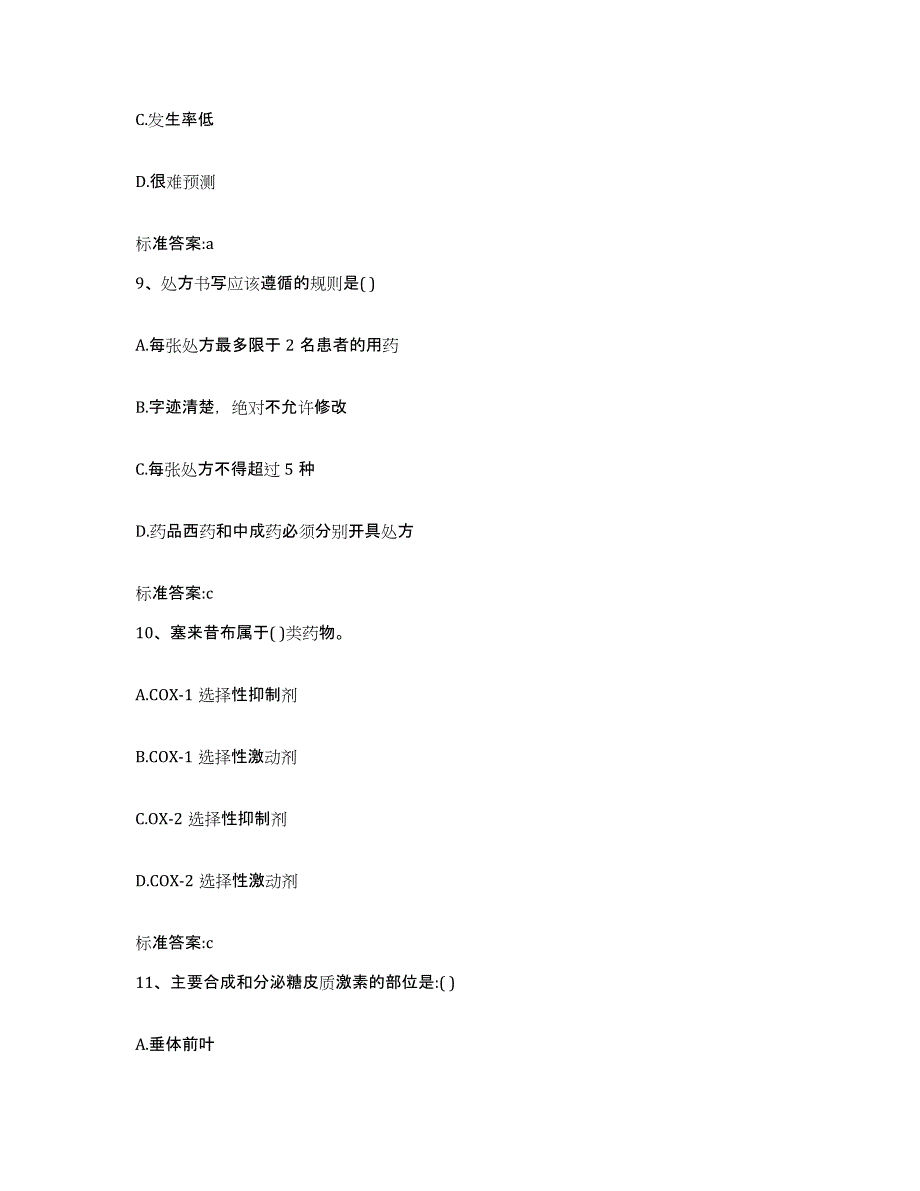 C.发生率低

D.很难预测

标准答案:a

9、处方书写应该遵循的规则是( )

A.每张处方最多限于 2 名患者的用药

B.字迹清楚，绝对不允许修改

C.每张处方不得超过 5 种

D.药品西药和中成药必须分别开具处方

标准答案:c

10、塞来昔布属于( )类药物。

A.COX-1 选择性抑制剂

B.COX-1 选择性激动剂

C.OX-2 选择性抑制剂

D.COX-2 选择性激动剂

标准答案:c

11、主要合成和分泌糖皮质激素的部位是:( )

A.垂体前叶